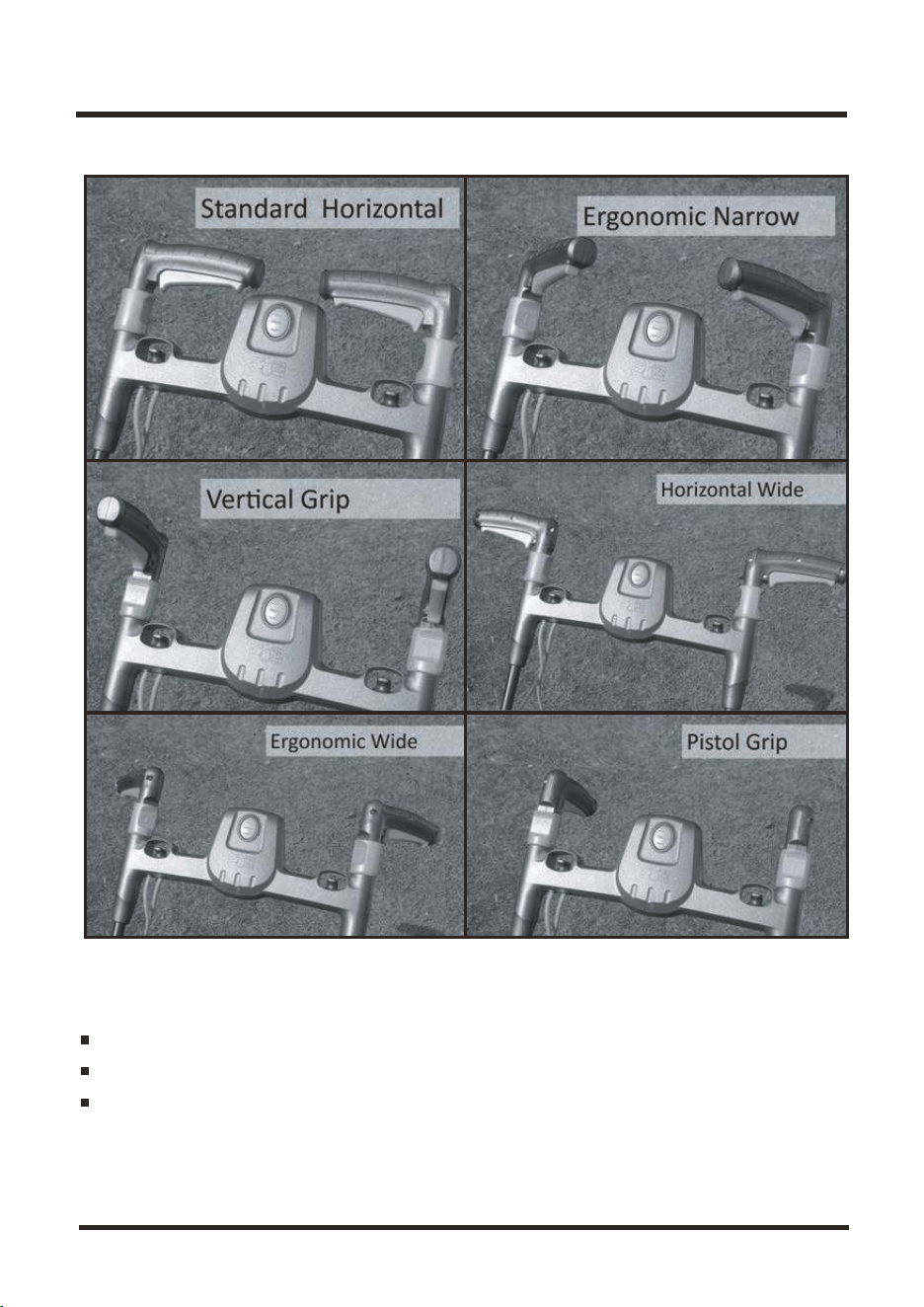 Standard Horizontal

Ergonomic Narrow

Vertical Grip

Horizontal Wide

Ergonomic Wide

Pistol Grip